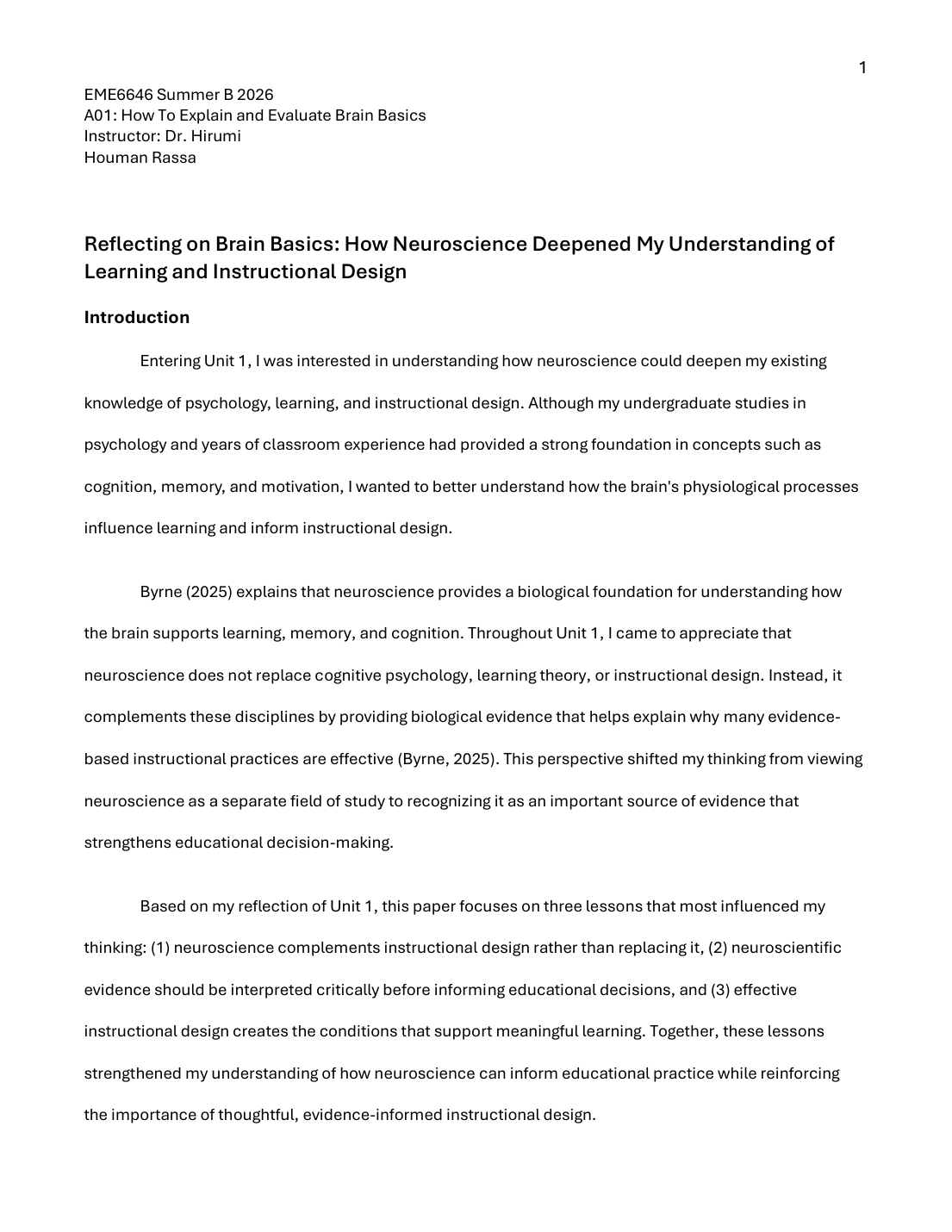 1

EME6646 Summer B 2026
A01: How To Explain and Evaluate Brain Basics
Instructor: Dr. Hirumi
Houman Rassa

Reflecting on Brain Basics: How Neuroscience Deepened My Understanding of Learning and Instructional Design

Introduction

Entering Unit 1, I was interested in understanding how neuroscience could deepen my existing knowledge of psychology, learning, and instructional design. Although my undergraduate studies in psychology and years of classroom experience had provided a strong foundation in concepts such as cognition, memory, and motivation, I wanted to better understand how the brain's physiological processes influence learning and inform instructional design.

Byrne (2025) explains that neuroscience provides a biological foundation for understanding how the brain supports learning, memory, and cognition. Throughout Unit 1, I came to appreciate that neuroscience does not replace cognitive psychology, learning theory, or instructional design. Instead, it complements these disciplines by providing biological evidence that helps explain why many evidence-based instructional practices are effective (Byrne, 2025). This perspective shifted my thinking from viewing neuroscience as a separate field of study to recognizing it as an important source of evidence that strengthens educational decision-making.

Based on my reflection of Unit 1, this paper focuses on three lessons that most influenced my thinking: (1) neuroscience complements instructional design rather than replacing it, (2) neuroscientific evidence should be interpreted critically before informing educational decisions, and (3) effective instructional design creates the conditions that support meaningful learning. Together, these lessons strengthened my understanding of how neuroscience can inform educational practice while reinforcing the importance of thoughtful, evidence-informed instructional design.